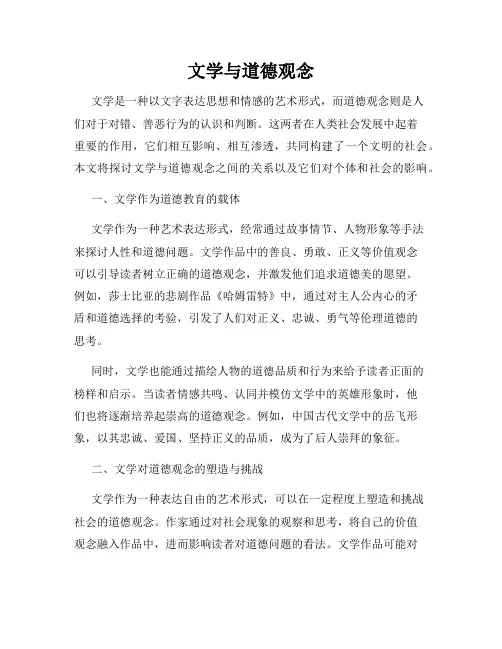 文学与道德观念

文学是一种以文字表达思想和情感的艺术形式，而道德观念则是人们对于对错、善恶行为的认识和判断。这两者在人类社会发展中起着重要的作用，它们相互影响、相互渗透，共同构建了一个文明的社会。本文将探讨文学与道德观念之间的关系以及它们对个体和社会的影响。

一、文学作为道德教育的载体

文学作为一种艺术表达形式，经常通过故事情节、人物形象等手法来探讨人性和道德问题。文学作品中的善良、勇敢、正义等价值观念可以引导读者树立正确的道德观念，并激发他们追求道德美的愿望。例如，莎士比亚的悲剧作品《哈姆雷特》中，通过对主人公内心的矛盾和道德选择的考验，引发了人们对正义、忠诚、勇气等伦理道德的思考。

同时，文学也能通过描绘人物的道德品质和行为来给予读者正面的榜样和启示。当读者情感共鸣、认同并模仿文学中的英雄形象时，他们也将逐渐培养起崇高的道德观念。例如，中国古代文学中的岳飞形象，以其忠诚、爱国、坚持正义的品质，成为了后人崇拜的象征。

二、文学对道德观念的塑造与挑战

文学作为一种表达自由的艺术形式，可以在一定程度上塑造和挑战社会的道德观念。作家通过对社会现象的观察和思考，将自己的价值观念融入作品中，进而影响读者对道德问题的看法。文学作品可能对